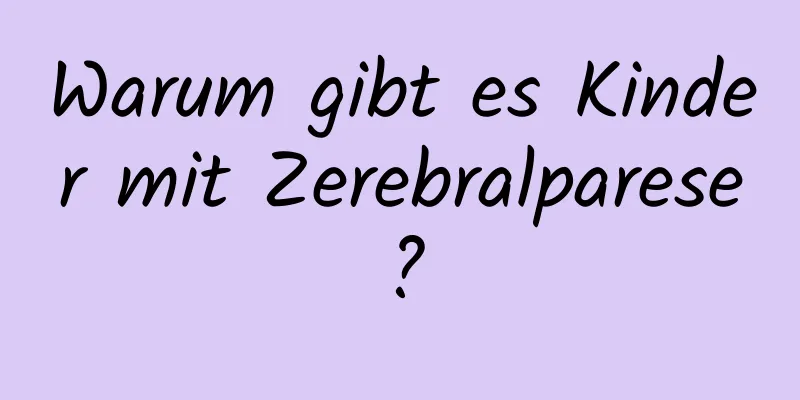 Warum gibt es Kinder mit Zerebralparese?